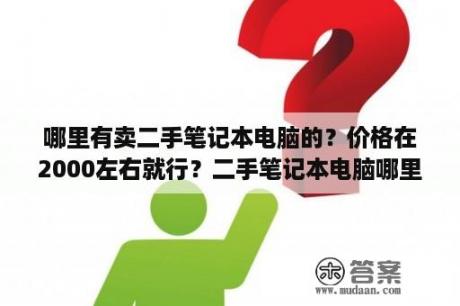 哪里有卖二手笔记本电脑的？价格在2000左右就行？二手笔记本电脑哪里

木 答案
www.mudaan.com